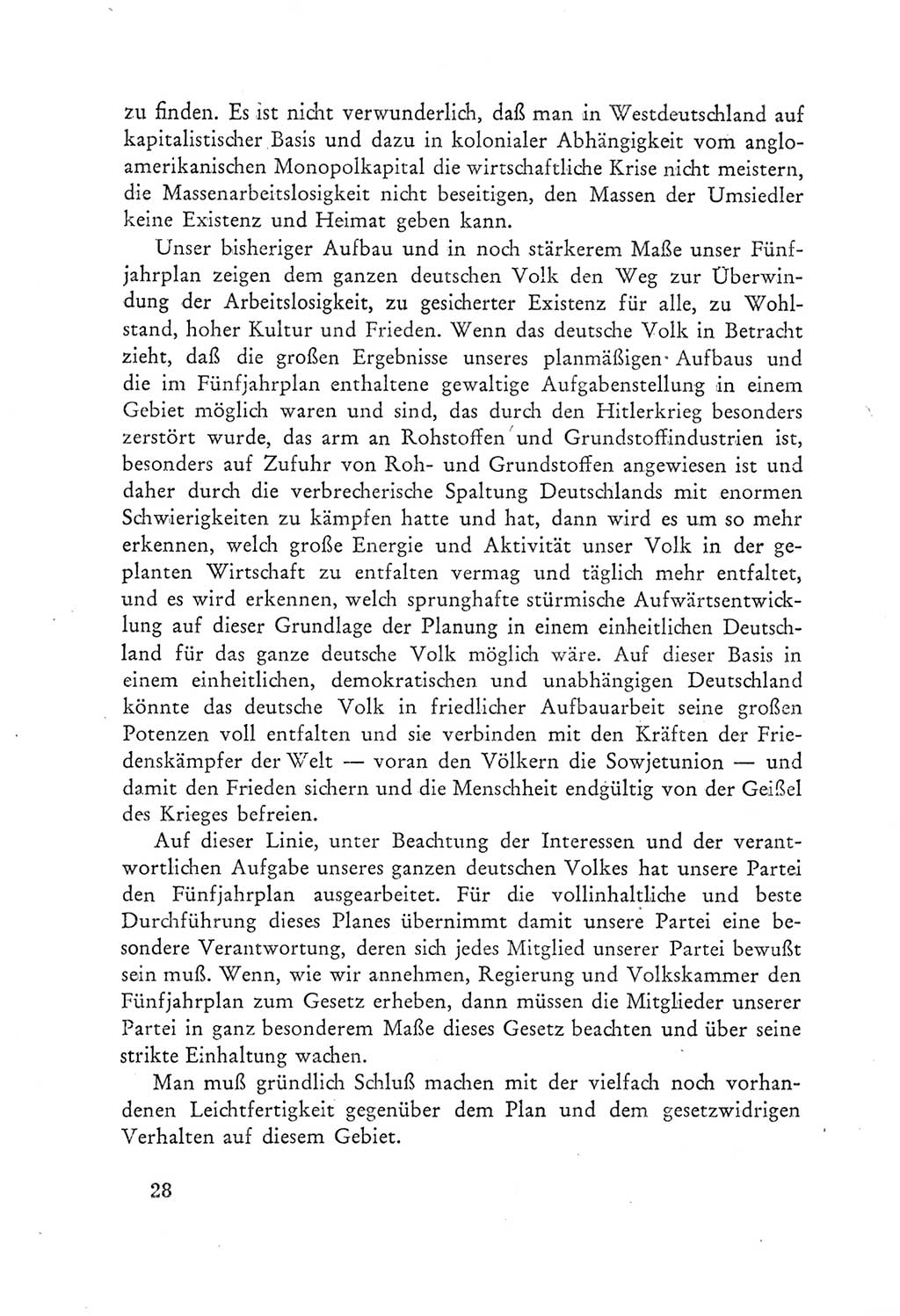 zu finden. Es ist nicht verwunderlich, daß man in Westdeutschland auf kapitalistischer Basis und dazu in kolonialer Abhängigkeit vom angloamerikanischen Monopolkapital die wirtschaftliche Krise nicht meistern, die Massenarbeitslosigkeit nicht beseitigen, den Massen der Umsiedler keine Existenz und Heimat geben kann.

Unser bisheriger Aufbau und in noch stärkerem Maße unser Fünfjahrplan zeigen dem ganzen deutschen Volk den Weg zur Überwindung der Arbeitslosigkeit, zu gesicherter Existenz für alle, zu Wohlstand, hoher Kultur und Frieden. Wenn das deutsche Volk in Betracht zieht, daß die großen Ergebnisse unseres planmäßigen Aufbaus und die im Fünfjahrplan enthaltene gewaltige Aufgabenstellung in einem Gebiet möglich waren und sind, das durch den Hitlerkrieg besonders zerstört wurde, das arm an Rohstoffen und Grundstoffindustrien ist, besonders auf Zufuhr von Roh- und Grundstoffen angewiesen ist und daher durch die verbrecherische Spaltung Deutschlands mit enormen Schwierigkeiten zu kämpfen hatte und hat, dann wird es um so mehr erkennen, welch große Energie und Aktivität unser Volk in der geplanten Wirtschaft zu entfalten vermag und täglich mehr entfaltet, und es wird erkennen, welch sprunghafte stürmische Aufwärtsentwicklung auf dieser Grundlage der Planung in einem einheitlichen Deutschland für das ganze deutsche Volk möglich wäre. Auf dieser Basis in einem einheitlichen, demokratischen und unabhängigen Deutschland könnte das deutsche Volk in friedlicher Aufbauarbeit seine großen Potenzen voll entfalten und sie verbinden mit den Kräften der Friedenskämpfer der Welt — voran den Völkern die Sowjetunion — und damit den Frieden sichern und die Menschheit endgültig von der Geißel des Krieges befreien.

Auf dieser Linie, unter Beachtung der Interessen und der verantwortlichen Aufgabe unseres ganzen deutschen Volkes hat unsere Partei den Fünfjahrplan ausgearbeitet. Für die vollinhaltliche und beste Durchführung dieses Planes übernimmt damit unsere Partei eine besondere Verantwortung, deren sich jedes Mitglied unserer Partei bewußt sein muß. Wenn, wie wir annehmen, Regierung und Volkskammer den Fünfjahrplan zum Gesetz erheben, dann müssen die Mitglieder unserer Partei in ganz besonderem Maße dieses Gesetz beachten und über seine strikte Einhaltung wachen.

Man muß gründlich Schluß machen mit der vielfach noch vorhandenen Leichtfertigkeit gegenüber dem Plan und dem gesetzwidrigen Verhalten auf diesem Gebiet.

28